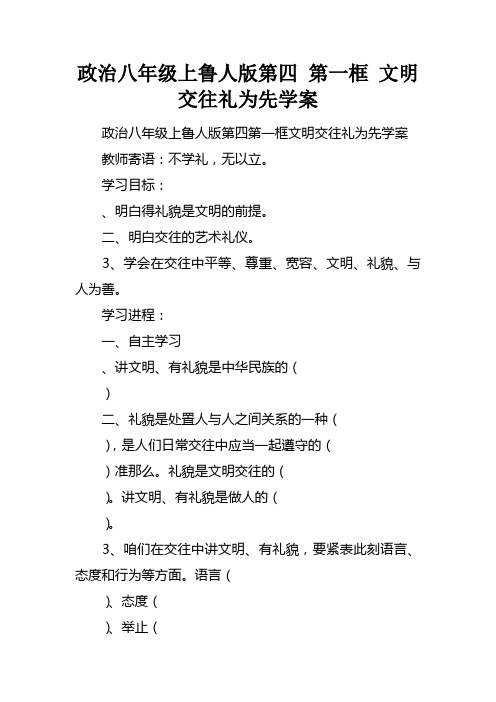 政治八年级上鲁人版第四 第一框 文明交往礼为先学案

政治八年级上鲁人版第四第一框文明交往礼为先学案

教师寄语：不学礼，无以立。

学习目标：

、明白得礼貌是文明的前提。

二、明白交往的艺术礼仪。

3、学会在交往中平等、尊重、宽容、文明、礼貌、与人为善。

学习进程：

一、自主学习

、讲文明、有礼貌是中华民族的（

）

二、礼貌是处置人与人之间关系的一种（

），是人们日常交往中应当一起遵守的（

）准那么。礼貌是文明交往的（

）。讲文明、有礼貌是做人的（

）。

3、咱们在交往中讲文明、有礼貌，要紧表此刻语言、态度和行为等方面。语言（

）、态度（

）、举止（